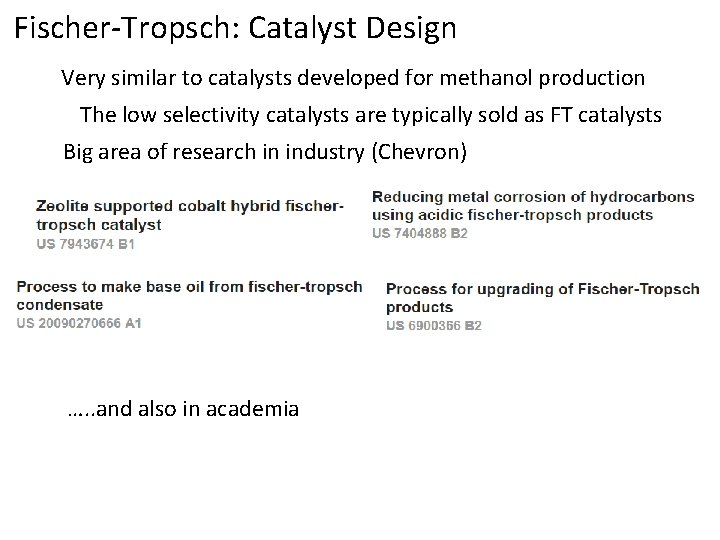 Fischer-Tropsch: Catalyst Design

Very similar to catalysts developed for methanol production

The low selectivity catalysts are typically sold as FT catalysts

Big area of research in industry (Chevron)

Zeolite supported cobalt hybrid fischer-tropsch catalyst
US 7943674 B1

Process to make base oil from fischer-tropsch condensate
US 20090270666 A1

Reducing metal corrosion of hydrocarbons using acidic fischer-tropsch products
US 7404888 B2

Process for upgrading of Fischer-Tropsch products
US 6900366 B2

…..and also in academia